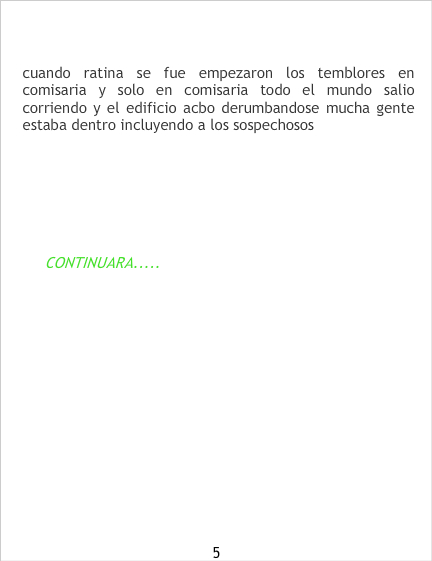 cuando ratina se fue empezaron los temblores en comisaria y solo en comisaria todo el mundo salio corriendo y el edificio acbo derumbandose mucha gente estaba dentro incluyendo a los sospechosos

CONTINUARA.....

5